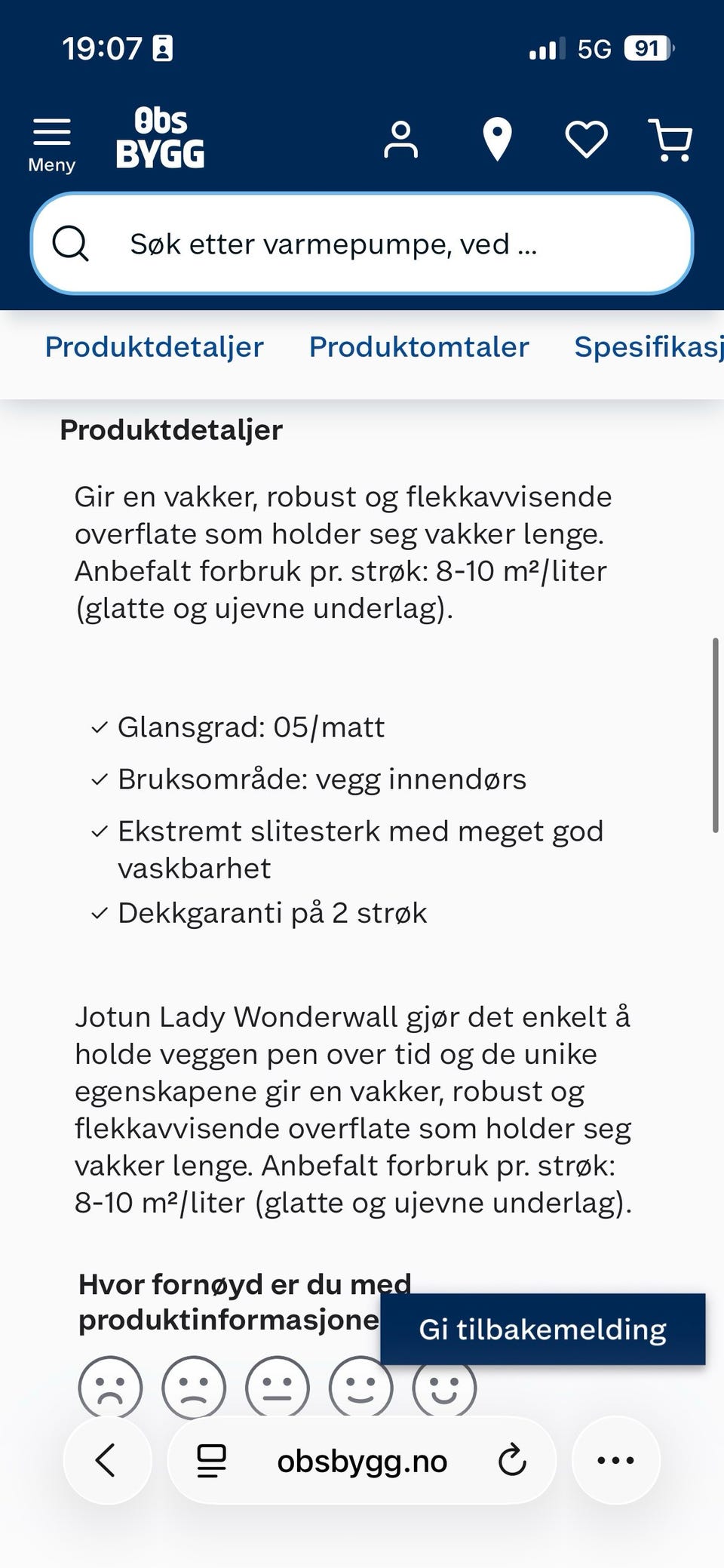 19:07

5G 91

Meny

Obs BYGG

Søk etter varmepumpe, ved ...

Produktdetaljer Produktomtaler Spesifikasj

Produktdetaljer

Gir en vakker, robust og flekkavvisende overflate som holder seg vakker lenge. Anbefalt forbruk pr. strøk: 8-10 m²/liter (glatte og ujevne underlag).

✓ Glansgrad: 05/matt
✓ Bruksområde: vegg innendørs
✓ Ekstremt slitesterk med meget god vaskbarhet
✓ Dekkgaranti på 2 strøk

Jotun Lady Wonderwall gjør det enkelt å holde veggen pen over tid og de unike egenskapene gir en vakker, robust og flekkavvisende overflate som holder seg vakker lenge. Anbefalt forbruk pr. strøk: 8-10 m²/liter (glatte og ujevne underlag).

Hvor fornøyd er du med produktinformasjone

Gi tilbakemelding

obsbygg.no